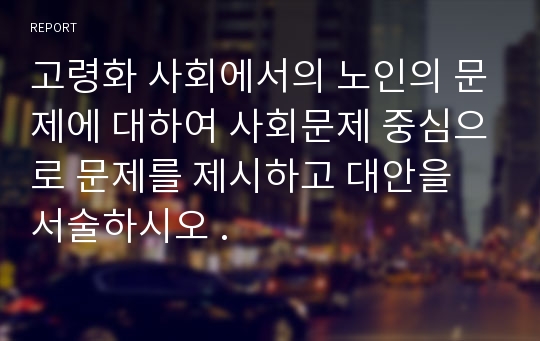 REPORT

고령화 사회에서의 노인의 문제에 대하여 사회문제 중심으로 문제를 제시하고 대안을 서술하시오 .